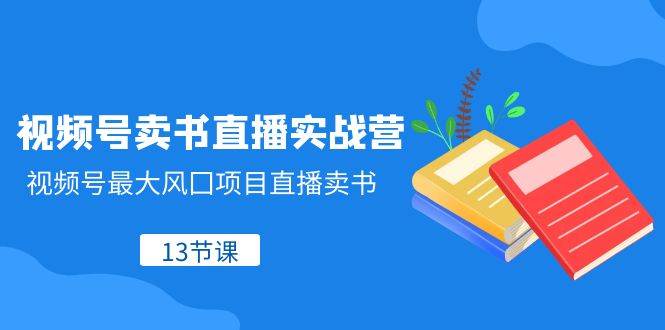 视频号卖书直播实战营

视频号最大风口项目直播卖书

13节课